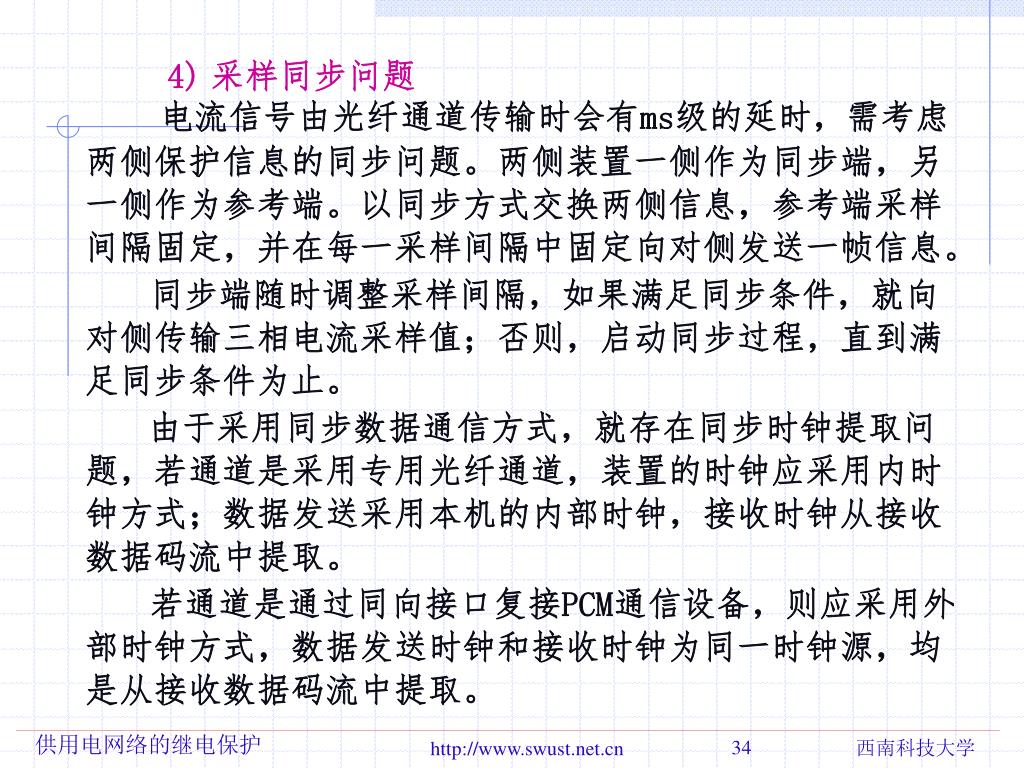 4) 采样同步问题

电流信号由光纤通道传输时会有ms级的延时，需考虑两侧保护信息的同步问题。两侧装置一侧作为同步端，另一侧作为参考端。以同步方式交换两侧信息，参考端采样间隔固定，并在每一采样间隔中固定向对侧发送一帧信息。

同步端随时调整采样间隔，如果满足同步条件，就向对侧传输三相电流采样值；否则，启动同步过程，直到满足同步条件为止。

由于采用同步数据通信方式，就存在同步时钟提取问题，若通道是采用专用光纤通道，装置的时钟应采用内时钟方式；数据发送采用本机的内部时钟，接收时钟从接收数据码流中提取。

若通道是通过同向接口复接PCM通信设备，则应采用外部时钟方式，数据发送时钟和接收时钟为同一时钟源，均是从接收数据码流中提取。

供用电网络的继电保护　http://www.swust.net.cn　34　西南科技大学